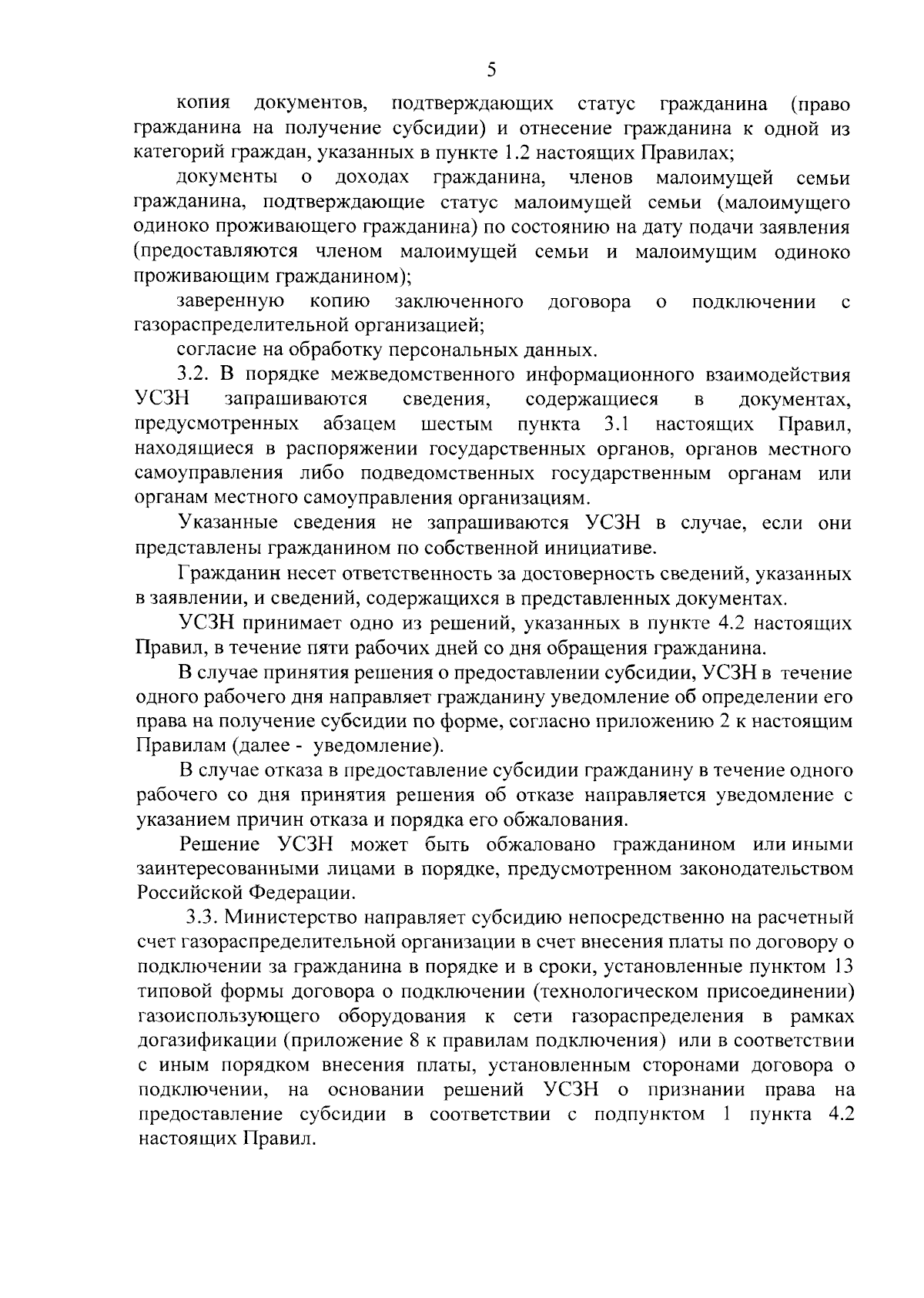 5

копия документов, подтверждающих статус гражданина (право гражданина на получение субсидии) и отнесение гражданина к одной из категорий граждан, указанных в пункте 1.2 настоящих Правилах;

документы о доходах гражданина, членов малоимущей семьи гражданина, подтверждающие статус малоимущей семьи (малоимущего одиноко проживающего гражданина) по состоянию на дату подачи заявления (предоставляются членом малоимущей семьи и малоимущим одиноко проживающим гражданином);

заверенную копию заключенного договора о подключении с газораспределительной организацией;

согласие на обработку персональных данных.

3.2. В порядке межведомственного информационного взаимодействия УСЗН запрашиваются сведения, содержащиеся в документах, предусмотренных абзацем шестым пункта 3.1 настоящих Правил, находящиеся в распоряжении государственных органов, органов местного самоуправления либо подведомственных государственным органам или органам местного самоуправления организациям.

Указанные сведения не запрашиваются УСЗН в случае, если они представлены гражданином по собственной инициативе.

Гражданин несет ответственность за достоверность сведений, указанных в заявлении, и сведений, содержащихся в представленных документах.

УСЗН принимает одно из решений, указанных в пункте 4.2 настоящих Правил, в течение пяти рабочих дней со дня обращения гражданина.

В случае принятия решения о предоставлении субсидии, УСЗН в течение одного рабочего дня направляет гражданину уведомление об определении его права на получение субсидии по форме, согласно приложению 2 к настоящим Правилам (далее - уведомление).

В случае отказа в предоставление субсидии гражданину в течение одного рабочего со дня принятия решения об отказе направляется уведомление с указанием причин отказа и порядка его обжалования.

Решение УСЗН может быть обжаловано гражданином или иными заинтересованными лицами в порядке, предусмотренном законодательством Российской Федерации.

3.3. Министерство направляет субсидию непосредственно на расчетный счет газораспределительной организации в счет внесения платы по договору о подключении за гражданина в порядке и в сроки, установленные пунктом 13 типовой формы договора о подключении (технологическом присоединении) газоиспользующего оборудования к сети газораспределения в рамках догазификации (приложение 8 к правилам подключения) или в соответствии с иным порядком внесения платы, установленным сторонами договора о подключении, на основании решений УСЗН о признании права на предоставление субсидии в соответствии с подпунктом 1 пункта 4.2 настоящих Правил.